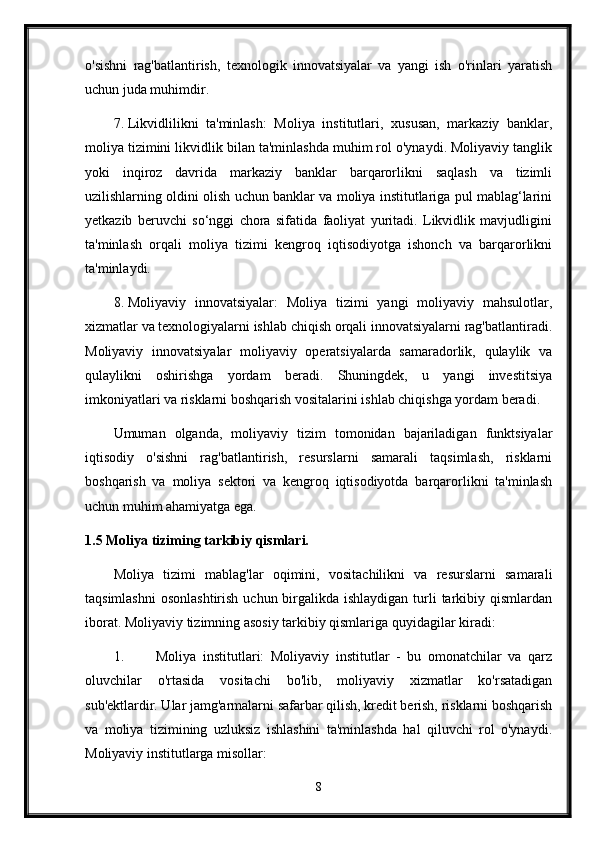 o'sishni rag'batlantirish, texnologik innovatsiyalar va yangi ish o'rinlari yaratish uchun juda muhimdir.

7. Likvidlilikni ta'minlash: Moliya institutlari, xususan, markaziy banklar, moliya tizimini likvidlik bilan ta'minlashda muhim rol o'ynaydi. Moliyaviy tanglik yoki inqiroz davrida markaziy banklar barqarorlikni saqlash va tizimli uzilishlarning oldini olish uchun banklar va moliya institutlariga pul mablag‘larini yetkazib beruvchi so‘nggi chora sifatida faoliyat yuritadi. Likvidlik mavjudligini ta'minlash orqali moliya tizimi kengroq iqtisodiyotga ishonch va barqarorlikni ta'minlaydi.

8. Moliyaviy innovatsiyalar: Moliya tizimi yangi moliyaviy mahsulotlar, xizmatlar va texnologiyalarni ishlab chiqish orqali innovatsiyalarni rag'batlantiradi. Moliyaviy innovatsiyalar moliyaviy operatsiyalarda samaradorlik, qulaylik va qulaylikni oshirishga yordam beradi. Shuningdek, u yangi investitsiya imkoniyatlari va risklarni boshqarish vositalarini ishlab chiqishga yordam beradi.

Umuman olganda, moliyaviy tizim tomonidan bajariladigan funktsiyalar iqtisodiy o'sishni rag'batlantirish, resurslarni samarali taqsimlash, risklarni boshqarish va moliya sektori va kengroq iqtisodiyotda barqarorlikni ta'minlash uchun muhim ahamiyatga ega.

1.5 Moliya tiziming tarkibiy qismlari.

Moliya tizimi mablag'lar oqimini, vositachilikni va resurslarni samarali taqsimlashni osonlashtirish uchun birgalikda ishlaydigan turli tarkibiy qismlardan iborat. Moliyaviy tizimning asosiy tarkibiy qismlariga quyidagilar kiradi:

1. Moliya institutlari: Moliyaviy institutlar - bu omonatchilar va qarz oluvchilar o'rtasida vositachi bo'lib, moliyaviy xizmatlar ko'rsatadigan sub'ektlardir. Ular jamg'armalarni safarbar qilish, kredit berish, risklarni boshqarish va moliya tizimining uzluksiz ishlashini ta'minlashda hal qiluvchi rol o'ynaydi. Moliyaviy institutlarga misollar:

8